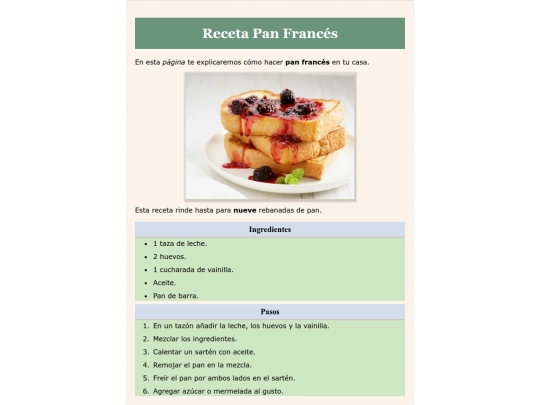 Receta Pan Francés

En esta página te explicaremos cómo hacer pan francés en tu casa.

Esta receta rinde hasta para nueve rebanadas de pan.

Ingredientes

- 1 taza de leche.
- 2 huevos.
- 1 cucharada de vainilla.
- Aceite.
- Pan de barra.

Pasos

1. En un tazón añadir la leche, los huevos y la vainilla.
2. Mezclar los ingredientes.
3. Calentar un sartén con aceite.
4. Remojar el pan en la mezcla.
5. Freír el pan por ambos lados en el sartén.
6. Agregar azúcar o mermelada al gusto.